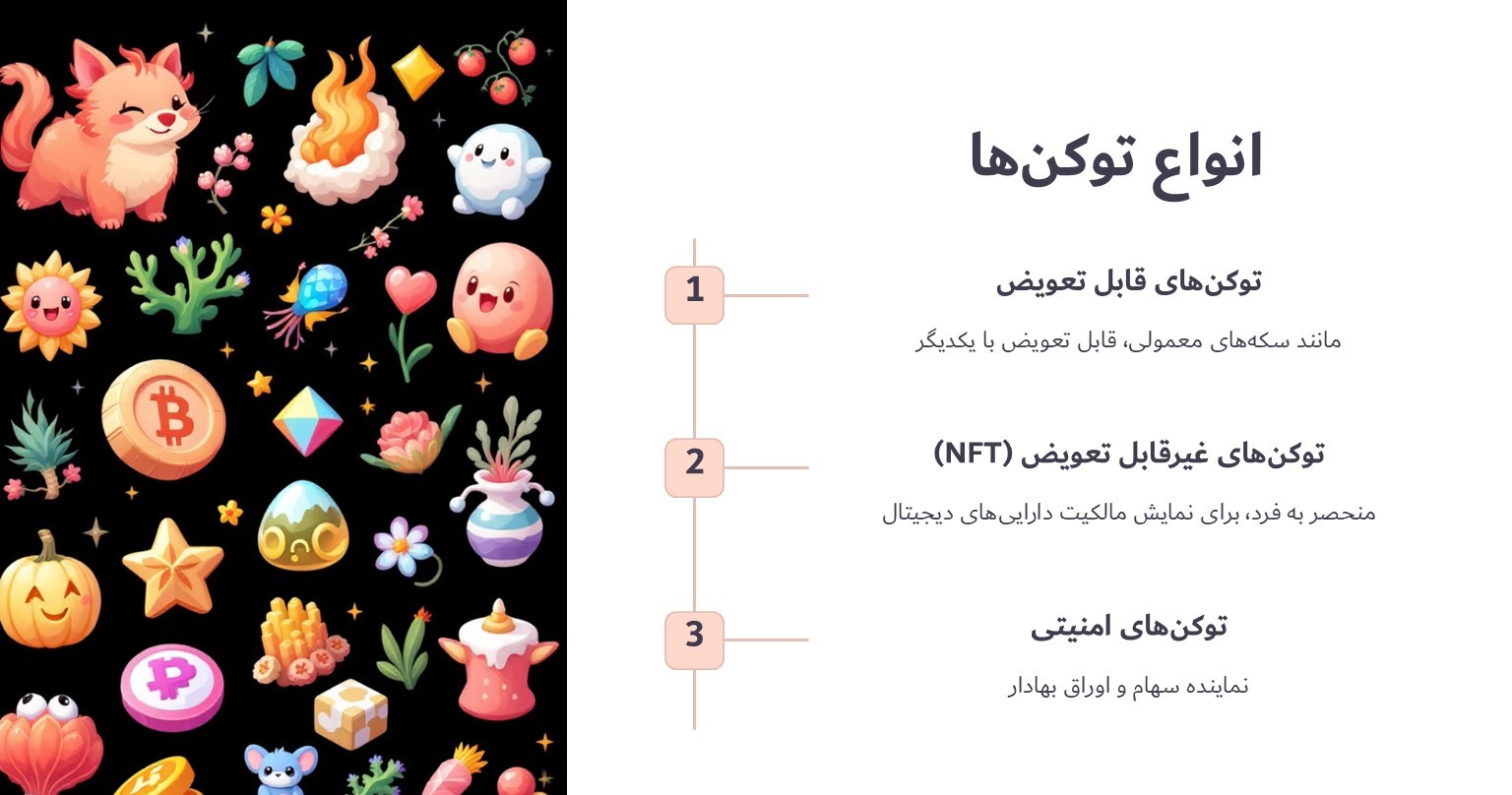 انواع توکن‌ها

1

توکن‌های قابل تعویض

مانند سکه‌های معمولی، قابل تعویض با یکدیگر

2

توکن‌های غیرقابل تعویض (NFT)

منحصر به فرد، برای نمایش مالکیت دارایی‌های دیجیتال

3

توکن‌های امنیتی

نماینده سهام و اوراق بهادار